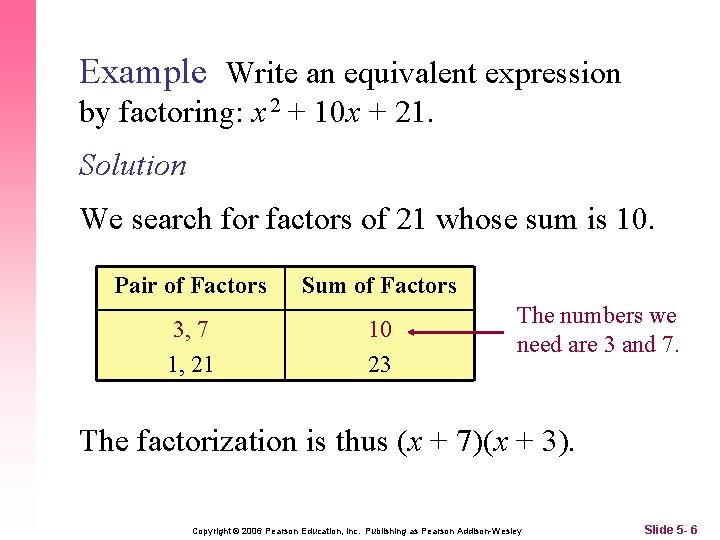 Example Write an equivalent expression by factoring: $x^2 + 10x + 21$.

Solution

We search for factors of 21 whose sum is 10.

| Pair of Factors | Sum of Factors |
|---|---|
| 3, 7 | 10 |
| 1, 21 | 23 |

The numbers we need are 3 and 7.

The factorization is thus $(x + 7)(x + 3)$.

Copyright © 2006 Pearson Education, Inc. Publishing as Pearson Addison-Wesley

Slide 5- 6